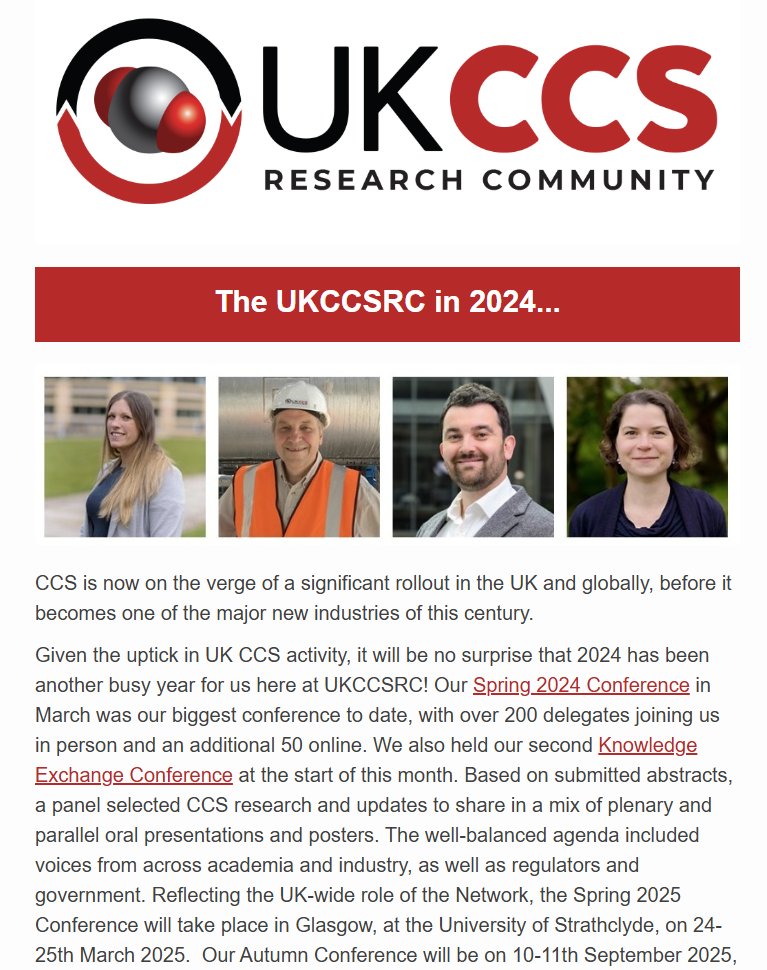 UK CCS
RESEARCH COMMUNITY

The UKCCSRC in 2024...

CCS is now on the verge of a significant rollout in the UK and globally, before it becomes one of the major new industries of this century.

Given the uptick in UK CCS activity, it will be no surprise that 2024 has been another busy year for us here at UKCCSRC! Our Spring 2024 Conference in March was our biggest conference to date, with over 200 delegates joining us in person and an additional 50 online. We also held our second Knowledge Exchange Conference at the start of this month. Based on submitted abstracts, a panel selected CCS research and updates to share in a mix of plenary and parallel oral presentations and posters. The well-balanced agenda included voices from across academia and industry, as well as regulators and government. Reflecting the UK-wide role of the Network, the Spring 2025 Conference will take place in Glasgow, at the University of Strathclyde, on 24-25th March 2025. Our Autumn Conference will be on 10-11th September 2025,